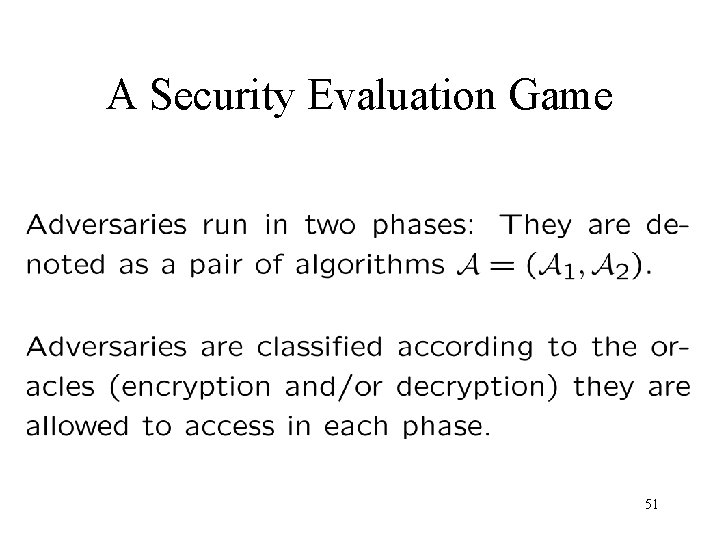 A Security Evaluation Game

Adversaries run in two phases: They are denoted as a pair of algorithms $\mathcal{A} = (\mathcal{A}_1, \mathcal{A}_2)$.

Adversaries are classified according to the oracles (encryption and/or decryption) they are allowed to access in each phase.

51